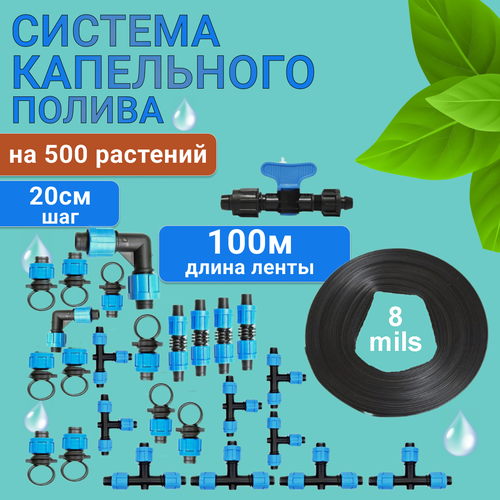 СИСТЕМА КАПЕЛЬНОГО ПОЛИВА

на 500 растений

20см шаг

100м длина ленты

8 mils